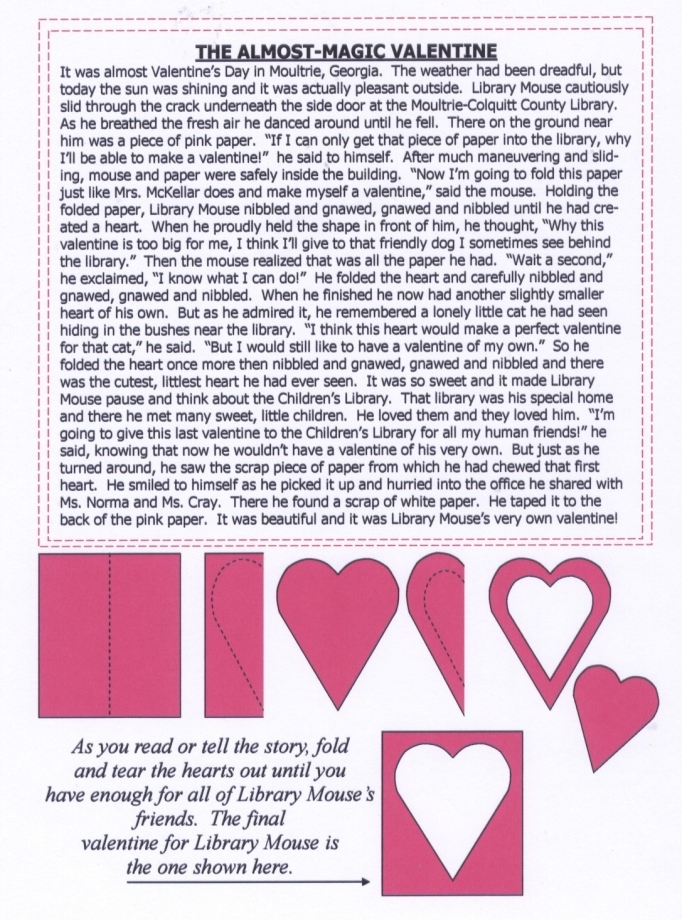 THE ALMOST-MAGIC VALENTINE

It was almost Valentine's Day in Moultrie, Georgia. The weather had been dreadful, but today the sun was shining and it was actually pleasant outside. Library Mouse cautiously slid through the crack underneath the side door at the Moultrie-Colquitt County Library. As he breathed the fresh air he danced around until he fell. There on the ground near him was a piece of pink paper. "If I can only get that piece of paper into the library, why I'll be able to make a valentine!" he said to himself. After much maneuvering and sliding, mouse and paper were safely inside the building. "Now I'm going to fold this paper just like Mrs. McKellar does and make myself a valentine," said the mouse. Holding the folded paper, Library Mouse nibbled and gnawed, gnawed and nibbled until he had created a heart. When he proudly held the shape in front of him, he thought, "Why this valentine is too big for me, I think I'll give to that friendly dog I sometimes see behind the library." Then the mouse realized that was all the paper he had. "Wait a second," he exclaimed, "I know what I can do!" He folded the heart and carefully nibbled and gnawed, gnawed and nibbled. When he finished he now had another slightly smaller heart of his own. But as he admired it, he remembered a lonely little cat he had seen hiding in the bushes near the library. "I think this heart would make a perfect valentine for that cat," he said. "But I would still like to have a valentine of my own." So he folded the heart once more then nibbled and gnawed, gnawed and nibbled and there was the cutest, littlest heart he had ever seen. It was so sweet and it made Library Mouse pause and think about the Children's Library. That library was his special home and there he met many sweet, little children. He loved them and they loved him. "I'm going to give this last valentine to the Children's Library for all my human friends!" he said, knowing that now he wouldn't have a valentine of his very own. But just as he turned around, he saw the scrap piece of paper from which he had chewed that first heart. He smiled to himself as he picked it up and hurried into the office he shared with Ms. Norma and Ms. Cray. There he found a scrap of white paper. He taped it to the back of the pink paper. It was beautiful and it was Library Mouse's very own valentine!

As you read or tell the story, fold and tear the hearts out until you have enough for all of Library Mouse's friends. The final valentine for Library Mouse is the one shown here.